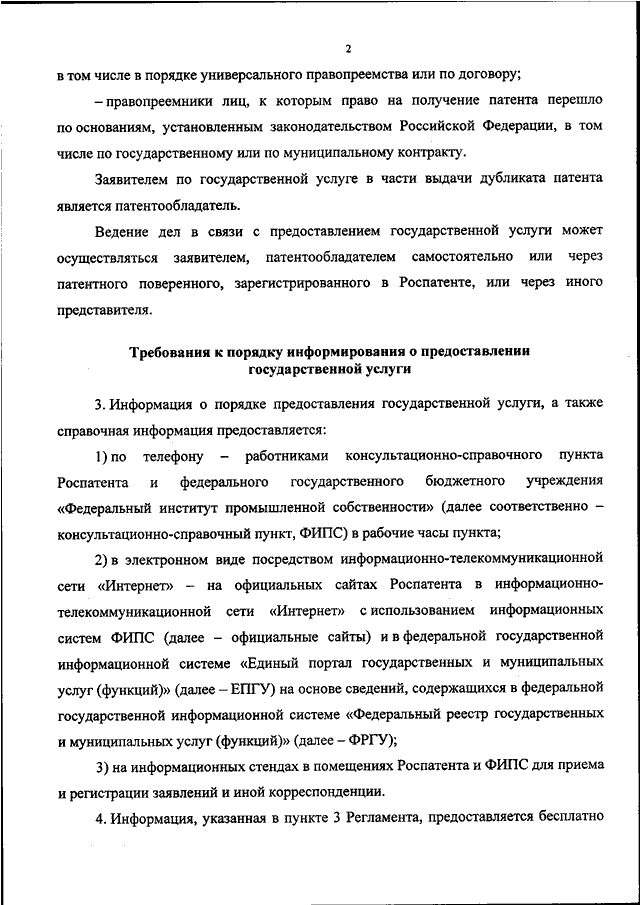 2

в том числе в порядке универсального правопреемства или по договору;

– правопреемники лиц, к которым право на получение патента перешло по основаниям, установленным законодательством Российской Федерации, в том числе по государственному или по муниципальному контракту.

Заявителем по государственной услуге в части выдачи дубликата патента является патентообладатель.

Ведение дел в связи с предоставлением государственной услуги может осуществляться заявителем, патентообладателем самостоятельно или через патентного поверенного, зарегистрированного в Роспатенте, или через иного представителя.

Требования к порядку информирования о предоставлении государственной услуги

3. Информация о порядке предоставления государственной услуги, а также справочная информация предоставляется:

1) по телефону – работниками консультационно-справочного пункта Роспатента и федерального государственного бюджетного учреждения «Федеральный институт промышленной собственности» (далее соответственно – консультационно-справочный пункт, ФИПС) в рабочие часы пункта;

2) в электронном виде посредством информационно-телекоммуникационной сети «Интернет» – на официальных сайтах Роспатента в информационно-телекоммуникационной сети «Интернет» с использованием информационных систем ФИПС (далее – официальные сайты) и в федеральной государственной информационной системе «Единый портал государственных и муниципальных услуг (функций)» (далее – ЕПГУ) на основе сведений, содержащихся в федеральной государственной информационной системе «Федеральный реестр государственных и муниципальных услуг (функций)» (далее – ФРГУ);

3) на информационных стендах в помещениях Роспатента и ФИПС для приема и регистрации заявлений и иной корреспонденции.

4. Информация, указанная в пункте 3 Регламента, предоставляется бесплатно